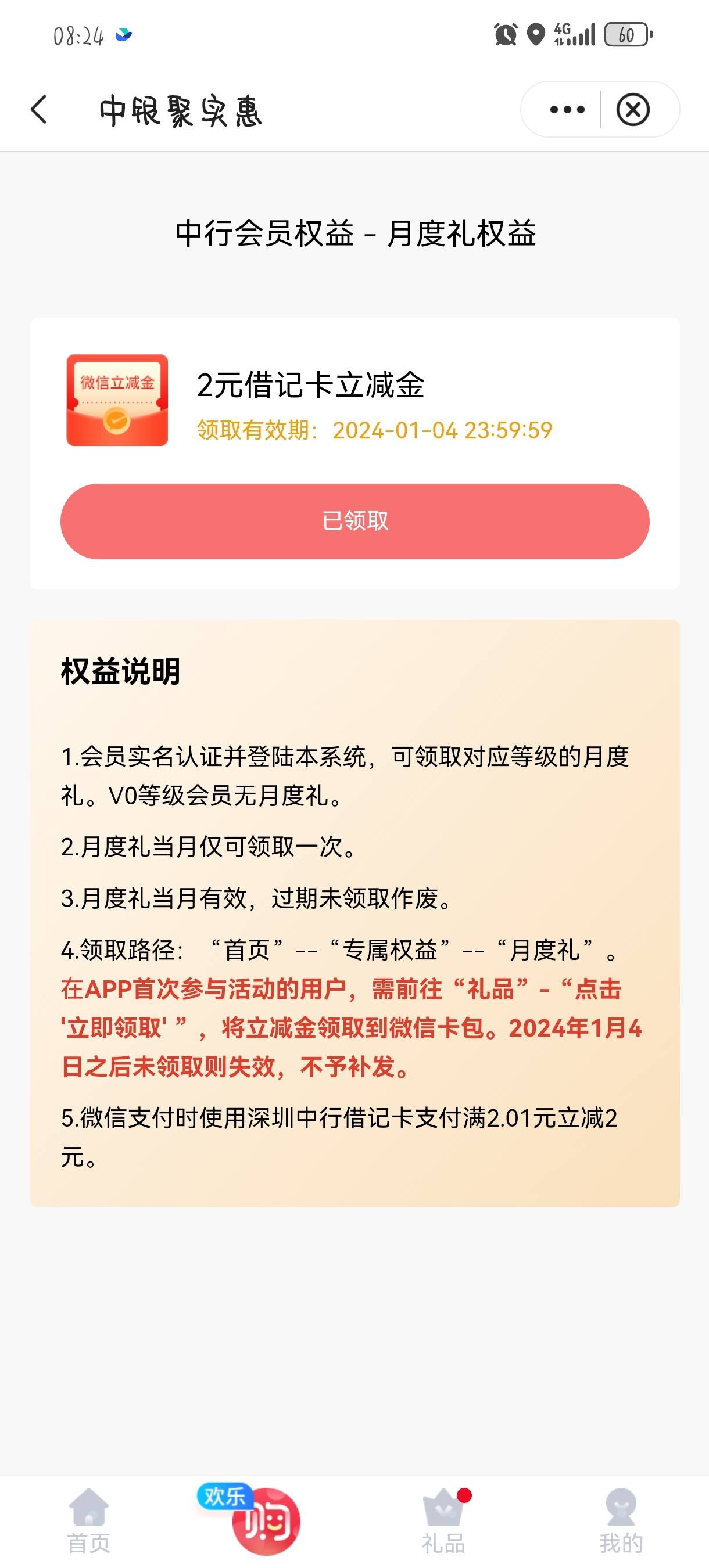 08:24

4G 60

中银聚实惠

中行会员权益 - 月度礼权益

微信立减金

2元借记卡立减金

领取有效期：2024-01-04 23:59:59

已领取

权益说明

1.会员实名认证并登陆本系统，可领取对应等级的月度礼。V0等级会员无月度礼。

2.月度礼当月仅可领取一次。

3.月度礼当月有效，过期未领取作废。

4.领取路径：“首页”--“专属权益”--“月度礼”。在APP首次参与活动的用户，需前往“礼品”-“点击'立即领取'”，将立减金领取到微信卡包。2024年1月4日之后未领取则失效，不予补发。

5.微信支付时使用深圳中行借记卡支付满2.01元立减2元。

首页

欢乐

购

礼品

我的